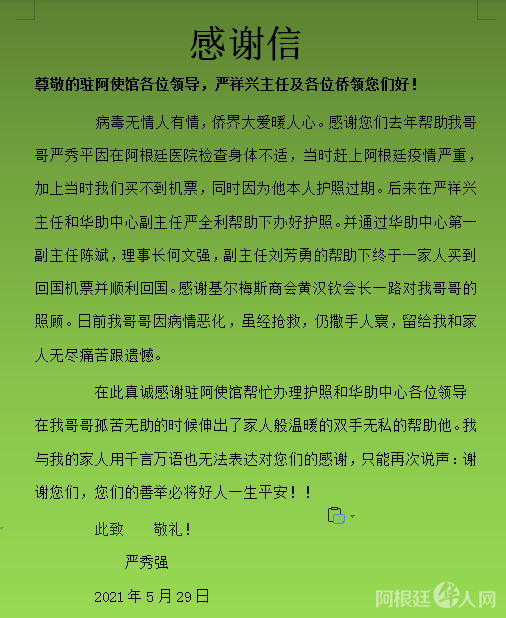 感谢信

尊敬的驻阿使馆各位领导，严祥兴主任及各位侨领您们好！

病毒无情人有情，侨界大爱暖人心。感谢您们去年帮助我哥哥严秀平因在阿根廷医院检查身体不适，当时赶上阿根廷疫情严重，加上当时我们买不到机票，同时因为他本人护照过期。后来在严祥兴主任和华助中心副主任严全利帮助下办好护照。并通过华助中心第一副主任陈斌，理事长何文强，副主任刘芳勇的帮助下终于一家人买到回国机票并顺利回国。感谢基尔梅斯商会黄汉钦会长一路对我哥哥的照顾。日前我哥哥因病情恶化，虽经抢救，仍撒手人寰，留给我和家人无尽痛苦跟遗憾。

在此真诚感谢驻阿使馆帮忙办理护照和华助中心各位领导在我哥哥孤苦无助的时候伸出了家人般温暖的双手无私的帮助他。我与我的家人用千言万语也无法表达对您们的感谢，只能再次说声：谢谢您们，您们的善举必将好人一生平安！！

此致　　敬礼！

严秀强

2021 年 5 月 29 日

阿根廷华人网